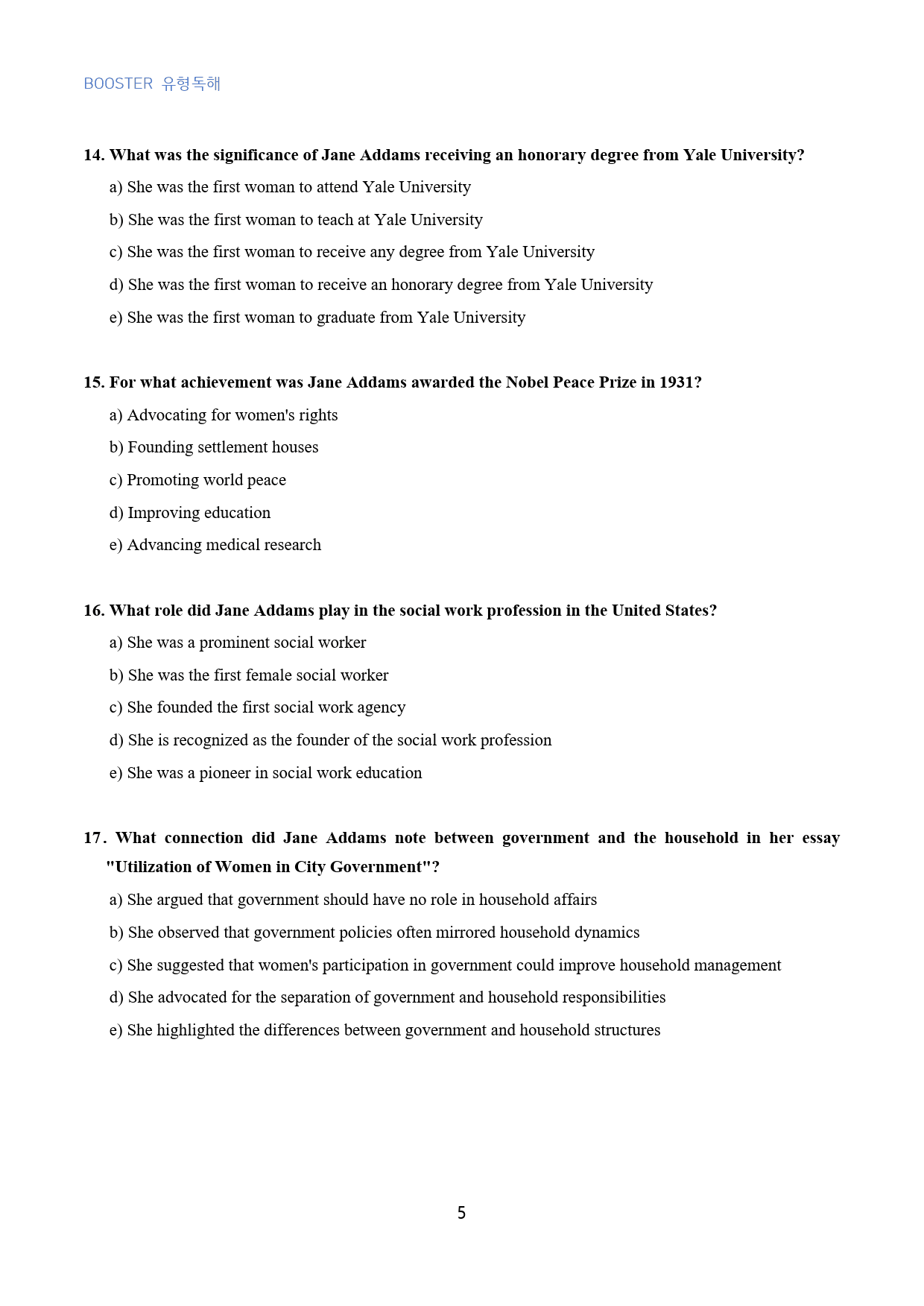 BOOSTER 유형독해

14. What was the significance of Jane Addams receiving an honorary degree from Yale University?

a) She was the first woman to attend Yale University

b) She was the first woman to teach at Yale University

c) She was the first woman to receive any degree from Yale University

d) She was the first woman to receive an honorary degree from Yale University

e) She was the first woman to graduate from Yale University

15. For what achievement was Jane Addams awarded the Nobel Peace Prize in 1931?

a) Advocating for women's rights

b) Founding settlement houses

c) Promoting world peace

d) Improving education

e) Advancing medical research

16. What role did Jane Addams play in the social work profession in the United States?

a) She was a prominent social worker

b) She was the first female social worker

c) She founded the first social work agency

d) She is recognized as the founder of the social work profession

e) She was a pioneer in social work education

17. What connection did Jane Addams note between government and the household in her essay "Utilization of Women in City Government"?

a) She argued that government should have no role in household affairs

b) She observed that government policies often mirrored household dynamics

c) She suggested that women's participation in government could improve household management

d) She advocated for the separation of government and household responsibilities

e) She highlighted the differences between government and household structures

5